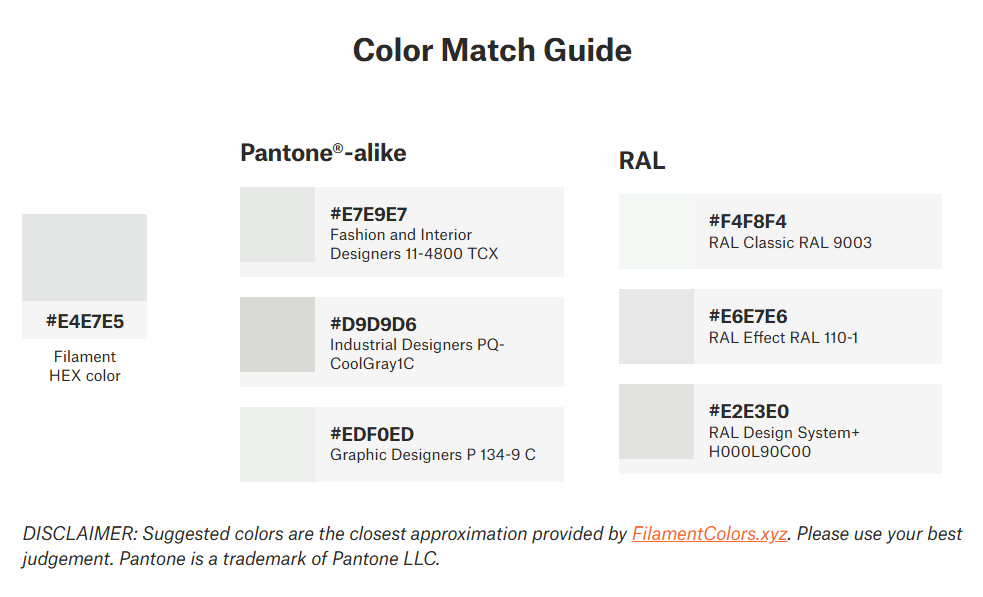 Color Match Guide

#E4E7E5
Filament HEX color

Pantone®-alike

#E7E9E7
Fashion and Interior Designers 11-4800 TCX

#D9D9D6
Industrial Designers PQ-CoolGray1C

#EDF0ED
Graphic Designers P 134-9 C

RAL

#F4F8F4
RAL Classic RAL 9003

#E6E7E6
RAL Effect RAL 110-1

#E2E3E0
RAL Design System+ H000L90C00

DISCLAIMER: Suggested colors are the closest approximation provided by FilamentColors.xyz. Please use your best judgement. Pantone is a trademark of Pantone LLC.